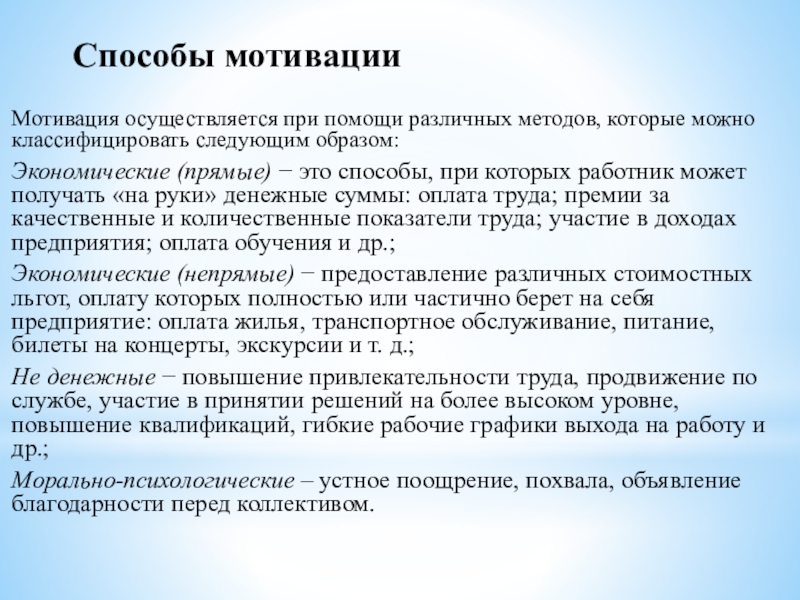 Способы мотивации

Мотивация осуществляется при помощи различных методов, которые можно классифицировать следующим образом:

Экономические (прямые) − это способы, при которых работник может получать «на руки» денежные суммы: оплата труда; премии за качественные и количественные показатели труда; участие в доходах предприятия; оплата обучения и др.;

Экономические (непрямые) − предоставление различных стоимостных льгот, оплату которых полностью или частично берет на себя предприятие: оплата жилья, транспортное обслуживание, питание, билеты на концерты, экскурсии и т. д.;

Не денежные − повышение привлекательности труда, продвижение по службе, участие в принятии решений на более высоком уровне, повышение квалификаций, гибкие рабочие графики выхода на работу и др.;

Морально-психологические – устное поощрение, похвала, объявление благодарности перед коллективом.